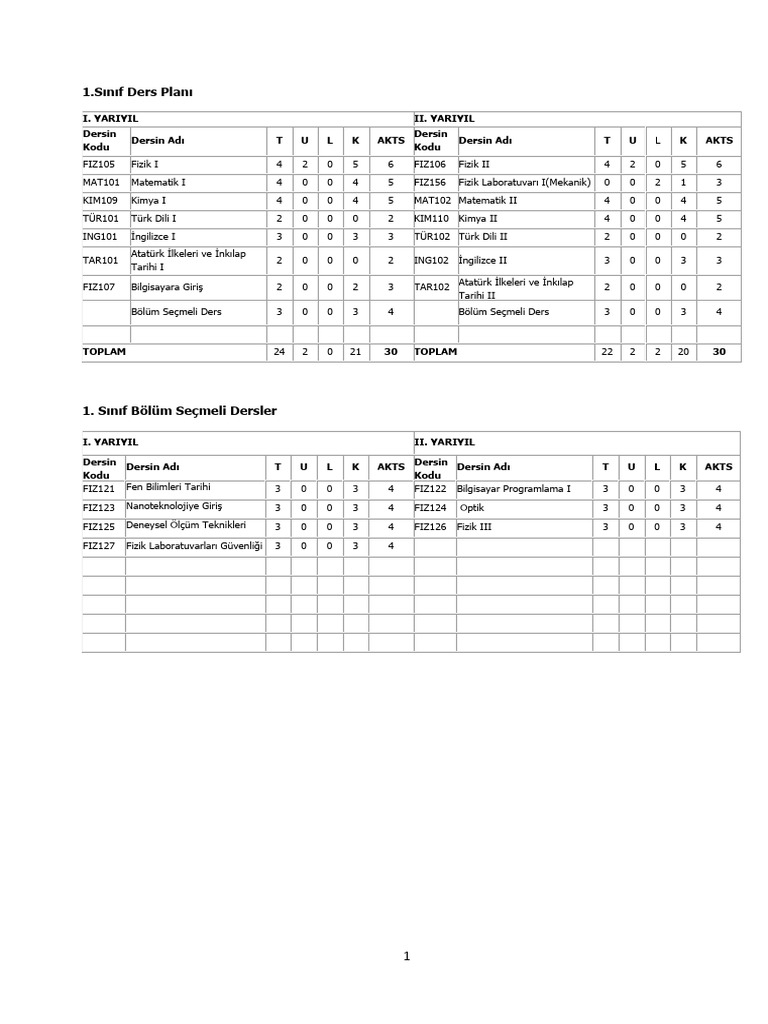 1.Sınıf Ders Planı

| I. YARIYIL | | | | | | | II. YARIYIL | | | | | | |
|---|---|---|---|---|---|---|---|---|---|---|---|---|---|
| Dersin Kodu | Dersin Adı | T | U | L | K | AKTS | Dersin Kodu | Dersin Adı | T | U | L | K | AKTS |
| FIZ105 | Fizik I | 4 | 2 | 0 | 5 | 6 | FIZ106 | Fizik II | 4 | 2 | 0 | 5 | 6 |
| MAT101 | Matematik I | 4 | 0 | 0 | 4 | 5 | FIZ156 | Fizik Laboratuvarı I(Mekanik) | 0 | 0 | 2 | 1 | 3 |
| KIM109 | Kimya I | 4 | 0 | 0 | 4 | 5 | MAT102 | Matematik II | 4 | 0 | 0 | 4 | 5 |
| TÜR101 | Türk Dili I | 2 | 0 | 0 | 0 | 2 | KIM110 | Kimya II | 4 | 0 | 0 | 4 | 5 |
| ING101 | İngilizce I | 3 | 0 | 0 | 3 | 3 | TÜR102 | Türk Dili II | 2 | 0 | 0 | 0 | 2 |
| TAR101 | Atatürk İlkeleri ve İnkılap Tarihi I | 2 | 0 | 0 | 0 | 2 | ING102 | İngilizce II | 3 | 0 | 0 | 3 | 3 |
| FIZ107 | Bilgisayara Giriş | 2 | 0 | 0 | 2 | 3 | TAR102 | Atatürk İlkeleri ve İnkılap Tarihi II | 2 | 0 | 0 | 0 | 2 |
| | Bölüm Seçmeli Ders | 3 | 0 | 0 | 3 | 4 | | Bölüm Seçmeli Ders | 3 | 0 | 0 | 3 | 4 |
| | | | | | | | | | | | | | |
| TOPLAM | | 24 | 2 | 0 | 21 | 30 | TOPLAM | | 22 | 2 | 2 | 20 | 30 |

1. Sınıf Bölüm Seçmeli Dersler

| I. YARIYIL | | | | | | | II. YARIYIL | | | | | | |
|---|---|---|---|---|---|---|---|---|---|---|---|---|---|
| Dersin Kodu | Dersin Adı | T | U | L | K | AKTS | Dersin Kodu | Dersin Adı | T | U | L | K | AKTS |
| FIZ121 | Fen Bilimleri Tarihi | 3 | 0 | 0 | 3 | 4 | FIZ122 | Bilgisayar Programlama I | 3 | 0 | 0 | 3 | 4 |
| FIZ123 | Nanoteknolojiye Giriş | 3 | 0 | 0 | 3 | 4 | FIZ124 | Optik | 3 | 0 | 0 | 3 | 4 |
| FIZ125 | Deneysel Ölçüm Teknikleri | 3 | 0 | 0 | 3 | 4 | FIZ126 | Fizik III | 3 | 0 | 0 | 3 | 4 |
| FIZ127 | Fizik Laboratuvarları Güvenliği | 3 | 0 | 0 | 3 | 4 | | | | | | | |
| | | | | | | | | | | | | | |
| | | | | | | | | | | | | | |
| | | | | | | | | | | | | | |
| | | | | | | | | | | | | | |
| | | | | | | | | | | | | | |

1